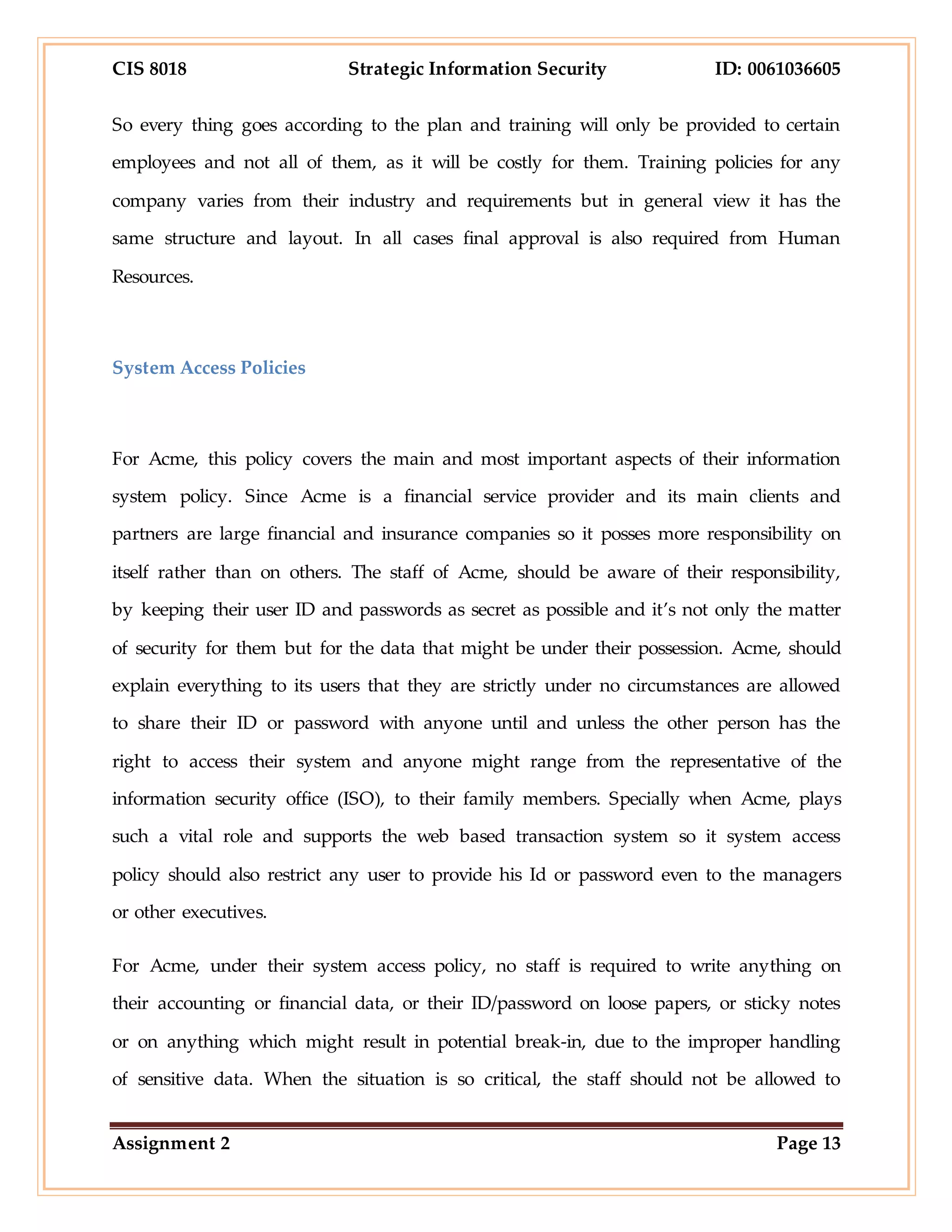 CIS 8018 Strategic Information Security ID: 0061036605

So every thing goes according to the plan and training will only be provided to certain employees and not all of them, as it will be costly for them. Training policies for any company varies from their industry and requirements but in general view it has the same structure and layout. In all cases final approval is also required from Human Resources.

System Access Policies

For Acme, this policy covers the main and most important aspects of their information system policy. Since Acme is a financial service provider and its main clients and partners are large financial and insurance companies so it posses more responsibility on itself rather than on others. The staff of Acme, should be aware of their responsibility, by keeping their user ID and passwords as secret as possible and it's not only the matter of security for them but for the data that might be under their possession. Acme, should explain everything to its users that they are strictly under no circumstances are allowed to share their ID or password with anyone until and unless the other person has the right to access their system and anyone might range from the representative of the information security office (ISO), to their family members. Specially when Acme, plays such a vital role and supports the web based transaction system so it system access policy should also restrict any user to provide his Id or password even to the managers or other executives.

For Acme, under their system access policy, no staff is required to write anything on their accounting or financial data, or their ID/password on loose papers, or sticky notes or on anything which might result in potential break-in, due to the improper handling of sensitive data. When the situation is so critical, the staff should not be allowed to

Assignment 2 Page 13